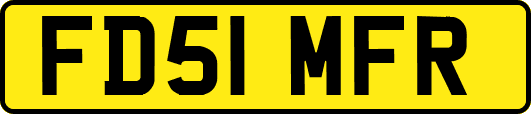 FD51 MFR